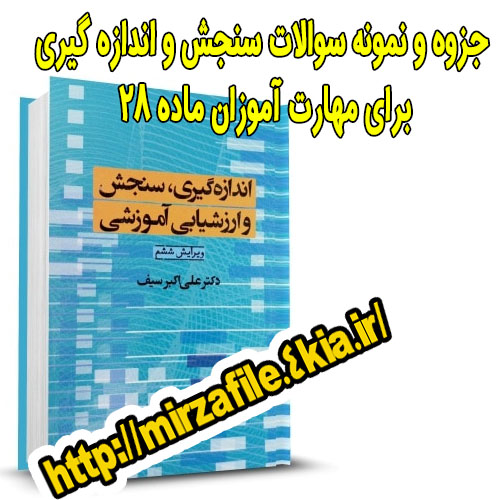 جزوه و نمونه سوالات سنجش و اندازه گیری
برای مهارت آموزان ماده ۲۸

اندازه‌گیری، سنجش
و ارزشیابی آموزشی

ویرایش ششم

دکتر علی‌اکبر سیف

http://mirzafile.٤kia.ir/